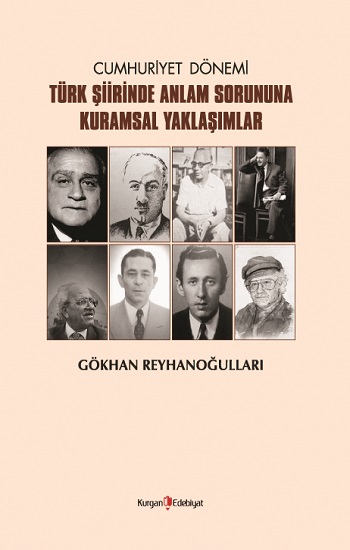 CUMHURİYET DÖNEMİ
TÜRK ŞİİRİNDE ANLAM SORUNUNA KURAMSAL YAKLAŞIMLAR

GÖKHAN REYHANOĞULLARI

Kurgan Edebiyat